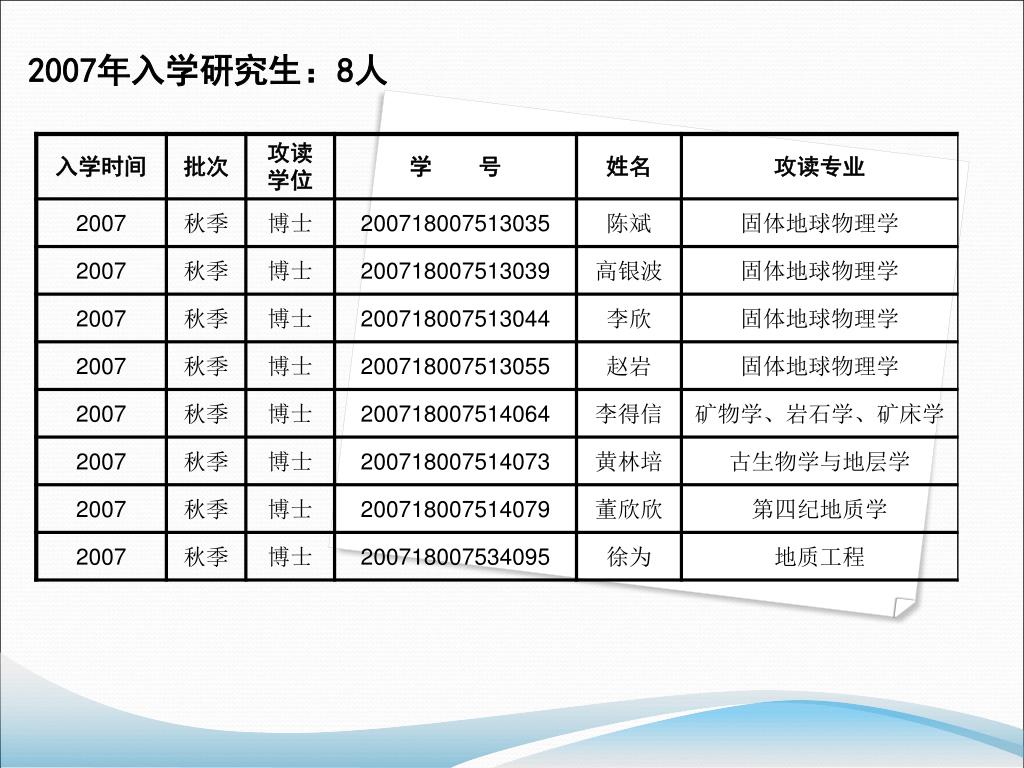 2007年入学研究生：8人

| 入学时间 | 批次 | 攻读学位 | 学　　号 | 姓名 | 攻读专业 |
|---|---|---|---|---|---|
| 2007 | 秋季 | 博士 | 200718007513035 | 陈斌 | 固体地球物理学 |
| 2007 | 秋季 | 博士 | 200718007513039 | 高银波 | 固体地球物理学 |
| 2007 | 秋季 | 博士 | 200718007513044 | 李欣 | 固体地球物理学 |
| 2007 | 秋季 | 博士 | 200718007513055 | 赵岩 | 固体地球物理学 |
| 2007 | 秋季 | 博士 | 200718007514064 | 李得信 | 矿物学、岩石学、矿床学 |
| 2007 | 秋季 | 博士 | 200718007514073 | 黄林培 | 古生物学与地层学 |
| 2007 | 秋季 | 博士 | 200718007514079 | 董欣欣 | 第四纪地质学 |
| 2007 | 秋季 | 博士 | 200718007534095 | 徐为 | 地质工程 |